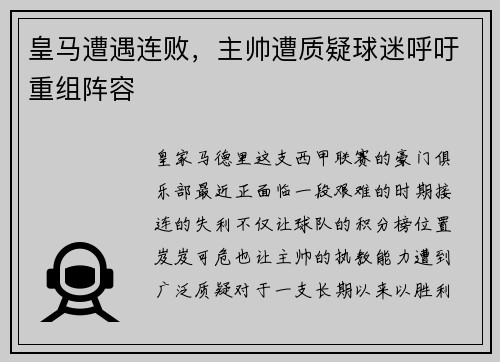 皇马遭遇连败，主帅遭质疑球迷呼吁重组阵容

皇家马德里这支西甲联赛的豪门俱乐部最近正面临一段艰难的时期接连的失利不仅让球队的积分榜位置岌岌可危也让主帅的执教能力遭到广泛质疑对于一支长期以来以胜利